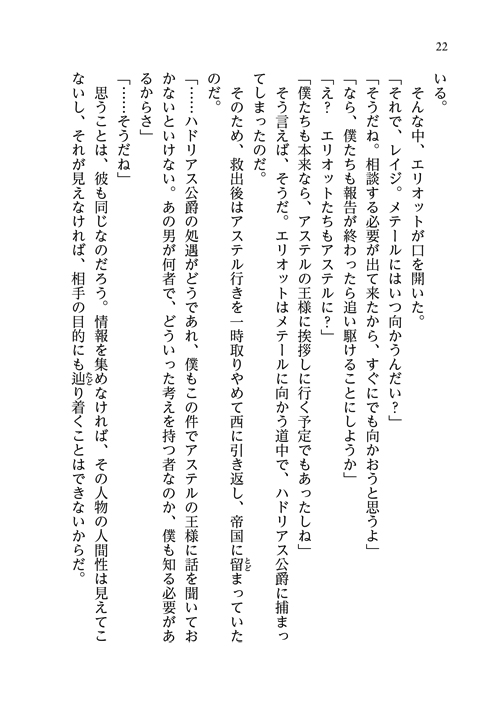 22

いる。

　そんな中、エリオットが口を開いた。

「それで、レイジ。メテールにはいつ向かうんだい？」

「そうだね。相談する必要が出て来たから、すぐにでも向かおうと思うよ」

「なら、僕たちも報告が終わったら追い駆けることにしようか」

「え？　エリオットたちもアステルに？」

「僕たちも本来なら、アステルの王様に挨拶しに行く予定でもあったしね」

　そう言えば、そうだ。エリオットはメテールに向かう道中で、ハドリアス公爵に捕まってしまったのだ。

　そのため、救出後はアステル行きを一時取りやめて西に引き返し、帝国に留まっていたのだ。

「……ハドリアス公爵の処遇がどうであれ、僕もこの件でアステルの王様に話を聞いておかないといけない。あの男が何者で、どういった考えを持つ者なのか、僕も知る必要があるからさ」

「……そうだね」

　思うことは、彼も同じなのだろう。情報を集めなければ、その人物の人間性は見えてこないし、それが見えなければ、相手の目的にも辿り着くことはできないからだ。